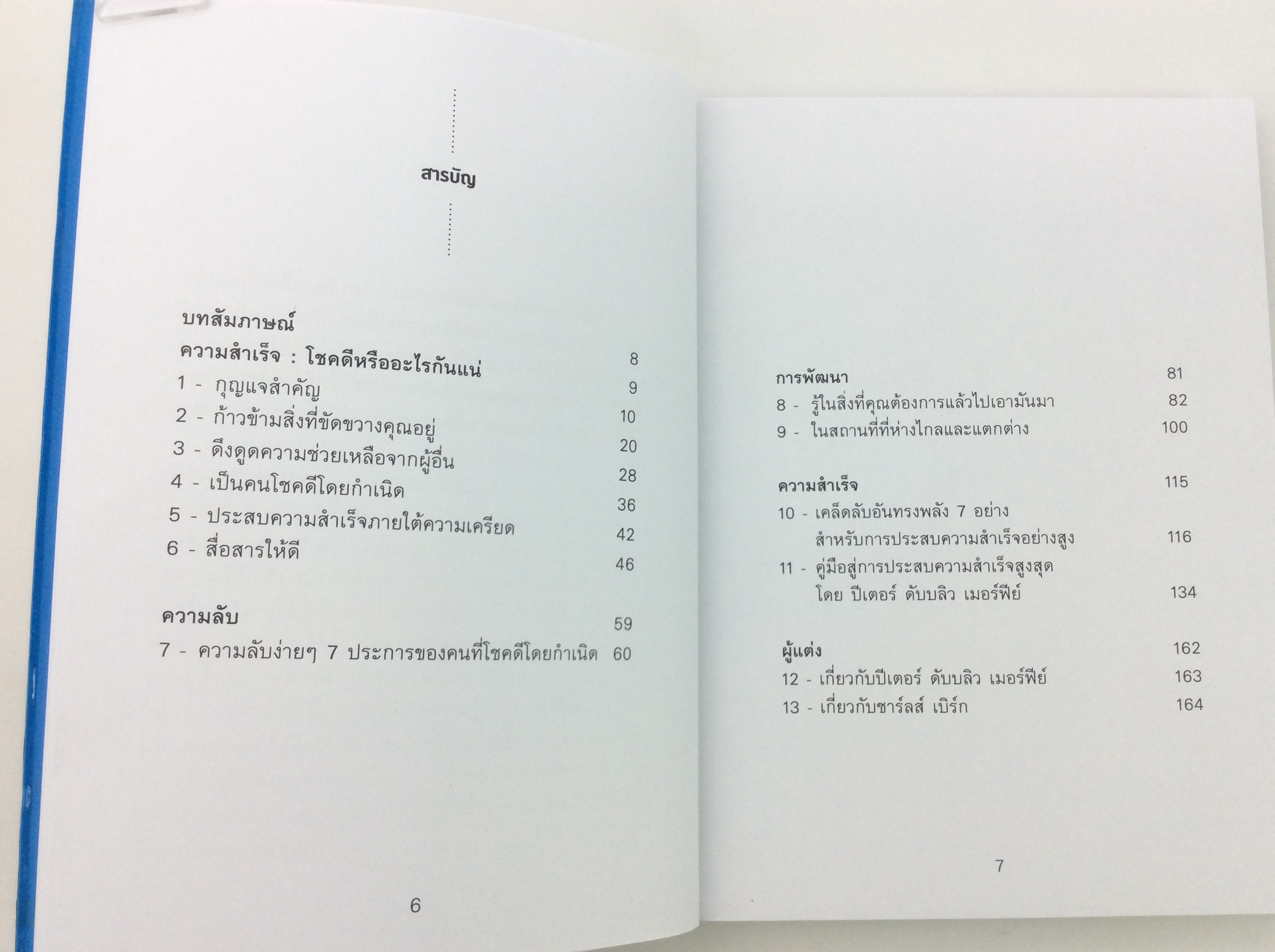 สารบัญ

บทสัมภาษณ์

ความสำเร็จ : โชคดีหรืออะไรกันแน่ 8

1 - กุญแจสำคัญ 9

2 - ก้าวข้ามสิ่งที่ขัดขวางคุณอยู่ 10

3 - ดึงดูดความช่วยเหลือจากผู้อื่น 20

4 - เป็นคนโชคดีโดยกำเนิด 28

5 - ประสบความสำเร็จภายใต้ความเครียด 36

6 - สื่อสารให้ดี 42

46

ความลับ 59

7 - ความลับง่ายๆ 7 ประการของคนที่โชคดีโดยกำเนิด 60

6

การพัฒนา 81

8 - รู้ในสิ่งที่คุณต้องการแล้วไปเอามันมา 82

9 - ในสถานที่ที่ห่างไกลและแตกต่าง 100

ความสำเร็จ 115

10 - เคล็ดลับอันทรงพลัง 7 อย่าง
สำหรับการประสบความสำเร็จอย่างสูง 116

11 - คู่มือสู่การประสบความสำเร็จสูงสุด
โดย ปีเตอร์ ดับบลิว เมอร์ฟีย์ 134

ผู้แต่ง 162

12 - เกี่ยวกับปีเตอร์ ดับบลิว เมอร์ฟีย์ 163

13 - เกี่ยวกับชาร์ลส์ เบิร์ก 164

7